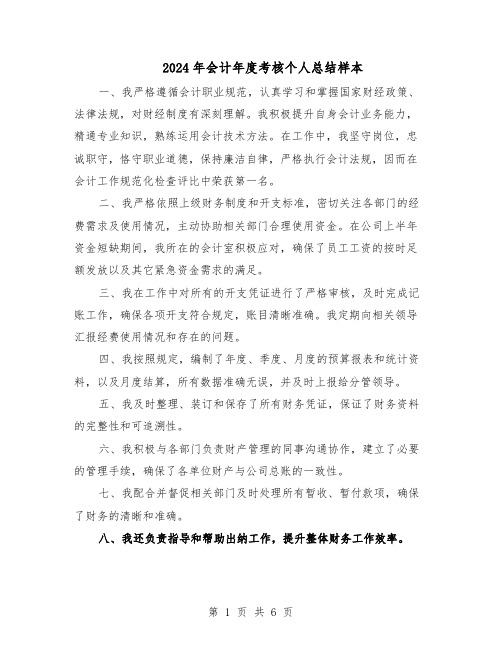 2024年会计年度考核个人总结样本

一、我严格遵循会计职业规范，认真学习和掌握国家财经政策、法律法规，对财经制度有深刻理解。我积极提升自身会计业务能力，精通专业知识，熟练运用会计技术方法。在工作中，我坚守岗位，忠诚职守，恪守职业道德，保持廉洁自律，严格执行会计法规，因而在会计工作规范化检查评比中荣获第一名。

二、我严格依照上级财务制度和开支标准，密切关注各部门的经费需求及使用情况，主动协助相关部门合理使用资金。在公司上半年资金短缺期间，我所在的会计室积极应对，确保了员工工资的按时足额发放以及其它紧急资金需求的满足。

三、我在工作中对所有的开支凭证进行了严格审核，及时完成记账工作，确保各项开支符合规定，账目清晰准确。我定期向相关领导汇报经费使用情况和存在的问题。

四、我按照规定，编制了年度、季度、月度的预算报表和统计资料，以及月度结算，所有数据准确无误，并及时上报给分管领导。

五、我及时整理、装订和保存了所有财务凭证，保证了财务资料的完整性和可追溯性。

六、我积极与各部门负责财产管理的同事沟通协作，建立了必要的管理手续，确保了各单位财产与公司总账的一致性。

七、我配合并督促相关部门及时处理所有暂收、暂付款项，确保了财务的清晰和准确。

八、我还负责指导和帮助出纳工作，提升整体财务工作效率。

第 1 页 共 6 页